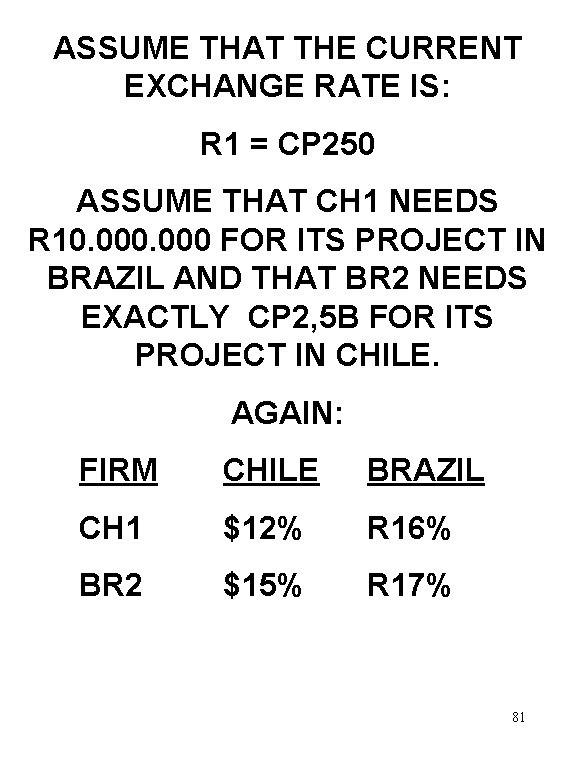 ASSUME THAT THE CURRENT EXCHANGE RATE IS:

R1 = CP250

ASSUME THAT CH1 NEEDS R10.000.000 FOR ITS PROJECT IN BRAZIL AND THAT BR2 NEEDS EXACTLY CP2,5B FOR ITS PROJECT IN CHILE.

AGAIN:

| FIRM | CHILE | BRAZIL |
|---|---|---|
| CH1 | $12% | R16% |
| BR2 | $15% | R17% |

81